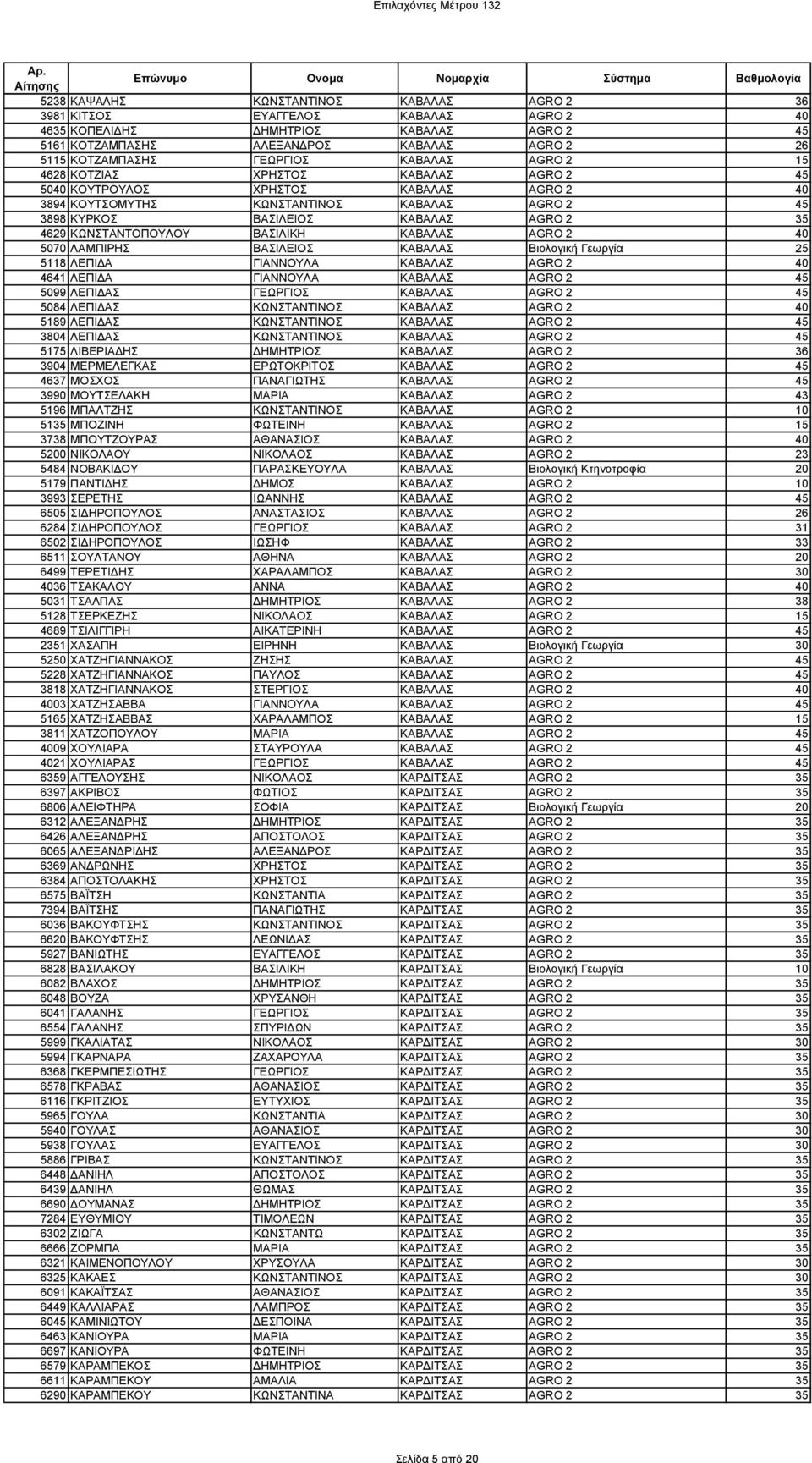 Επιλαχόντες Μέτρου 132

| Αρ. Αίτησης | Επώνυμο | Ονομα | Νομαρχία | Σύστημα | Βαθμολογία |
|---|---|---|---|---|---|
| 5238 | ΚΑΨΑΛΗΣ | ΚΩΝΣΤΑΝΤΙΝΟΣ | ΚΑΒΑΛΑΣ | AGRO 2 | 36 |
| 3981 | ΚΙΤΣΟΣ | ΕΥΑΓΓΕΛΟΣ | ΚΑΒΑΛΑΣ | AGRO 2 | 40 |
| 4635 | ΚΟΠΕΛΙΔΗΣ | ΔΗΜΗΤΡΙΟΣ | ΚΑΒΑΛΑΣ | AGRO 2 | 45 |
| 5161 | ΚΟΤΖΑΜΠΑΣΗΣ | ΑΛΕΞΑΝΔΡΟΣ | ΚΑΒΑΛΑΣ | AGRO 2 | 26 |
| 5115 | ΚΟΤΖΑΜΠΑΣΗΣ | ΓΕΩΡΓΙΟΣ | ΚΑΒΑΛΑΣ | AGRO 2 | 15 |
| 4628 | ΚΟΤΖΙΑΣ | ΧΡΗΣΤΟΣ | ΚΑΒΑΛΑΣ | AGRO 2 | 45 |
| 5040 | ΚΟΥΤΡΟΥΛΟΣ | ΧΡΗΣΤΟΣ | ΚΑΒΑΛΑΣ | AGRO 2 | 40 |
| 3894 | ΚΟΥΤΣΟΜΥΤΗΣ | ΚΩΝΣΤΑΝΤΙΝΟΣ | ΚΑΒΑΛΑΣ | AGRO 2 | 45 |
| 3898 | ΚΥΡΚΟΣ | ΒΑΣΙΛΕΙΟΣ | ΚΑΒΑΛΑΣ | AGRO 2 | 35 |
| 4629 | ΚΩΝΣΤΑΝΤΟΠΟΥΛΟΥ | ΒΑΣΙΛΙΚΗ | ΚΑΒΑΛΑΣ | AGRO 2 | 40 |
| 5070 | ΛΑΜΠΙΡΗΣ | ΒΑΣΙΛΕΙΟΣ | ΚΑΒΑΛΑΣ | Βιολογική Γεωργία | 25 |
| 5118 | ΛΕΠΙΔΑ | ΓΙΑΝΝΟΥΛΑ | ΚΑΒΑΛΑΣ | AGRO 2 | 40 |
| 4641 | ΛΕΠΙΔΑ | ΓΙΑΝΝΟΥΛΑ | ΚΑΒΑΛΑΣ | AGRO 2 | 45 |
| 5099 | ΛΕΠΙΔΑΣ | ΓΕΩΡΓΙΟΣ | ΚΑΒΑΛΑΣ | AGRO 2 | 45 |
| 5084 | ΛΕΠΙΔΑΣ | ΚΩΝΣΤΑΝΤΙΝΟΣ | ΚΑΒΑΛΑΣ | AGRO 2 | 40 |
| 5189 | ΛΕΠΙΔΑΣ | ΚΩΝΣΤΑΝΤΙΝΟΣ | ΚΑΒΑΛΑΣ | AGRO 2 | 45 |
| 3804 | ΛΕΠΙΔΑΣ | ΚΩΝΣΤΑΝΤΙΝΟΣ | ΚΑΒΑΛΑΣ | AGRO 2 | 45 |
| 5175 | ΛΙΒΕΡΙΑΔΗΣ | ΔΗΜΗΤΡΙΟΣ | ΚΑΒΑΛΑΣ | AGRO 2 | 36 |
| 3904 | ΜΕΡΜΕΛΕΓΚΑΣ | ΕΡΩΤΟΚΡΙΤΟΣ | ΚΑΒΑΛΑΣ | AGRO 2 | 45 |
| 4637 | ΜΟΣΧΟΣ | ΠΑΝΑΓΙΩΤΗΣ | ΚΑΒΑΛΑΣ | AGRO 2 | 45 |
| 3990 | ΜΟΥΤΣΕΛΑΚΗ | ΜΑΡΙΑ | ΚΑΒΑΛΑΣ | AGRO 2 | 43 |
| 5196 | ΜΠΑΛΤΖΗΣ | ΚΩΝΣΤΑΝΤΙΝΟΣ | ΚΑΒΑΛΑΣ | AGRO 2 | 10 |
| 5135 | ΜΠΟΖΙΝΗ | ΦΩΤΕΙΝΗ | ΚΑΒΑΛΑΣ | AGRO 2 | 15 |
| 3738 | ΜΠΟΥΤΖΟΥΡΑΣ | ΑΘΑΝΑΣΙΟΣ | ΚΑΒΑΛΑΣ | AGRO 2 | 40 |
| 5200 | ΝΙΚΟΛΑΟΥ | ΝΙΚΟΛΑΟΣ | ΚΑΒΑΛΑΣ | AGRO 2 | 23 |
| 5484 | ΝΟΒΑΚΙΔΟΥ | ΠΑΡΑΣΚΕΥΟΥΛΑ | ΚΑΒΑΛΑΣ | Βιολογική Κτηνοτροφία | 20 |
| 5179 | ΠΑΝΤΙΔΗΣ | ΔΗΜΟΣ | ΚΑΒΑΛΑΣ | AGRO 2 | 10 |
| 3993 | ΣΕΡΕΤΗΣ | ΙΩΑΝΝΗΣ | ΚΑΒΑΛΑΣ | AGRO 2 | 45 |
| 6505 | ΣΙΔΗΡΟΠΟΥΛΟΣ | ΑΝΑΣΤΑΣΙΟΣ | ΚΑΒΑΛΑΣ | AGRO 2 | 26 |
| 6284 | ΣΙΔΗΡΟΠΟΥΛΟΣ | ΓΕΩΡΓΙΟΣ | ΚΑΒΑΛΑΣ | AGRO 2 | 31 |
| 6502 | ΣΙΔΗΡΟΠΟΥΛΟΣ | ΙΩΣΗΦ | ΚΑΒΑΛΑΣ | AGRO 2 | 33 |
| 6511 | ΣΟΥΛΤΑΝΟΥ | ΑΘΗΝΑ | ΚΑΒΑΛΑΣ | AGRO 2 | 20 |
| 6499 | ΤΕΡΕΤΙΔΗΣ | ΧΑΡΑΛΑΜΠΟΣ | ΚΑΒΑΛΑΣ | AGRO 2 | 30 |
| 4036 | ΤΣΑΚΑΛΟΥ | ΑΝΝΑ | ΚΑΒΑΛΑΣ | AGRO 2 | 40 |
| 5031 | ΤΣΑΛΠΑΣ | ΔΗΜΗΤΡΙΟΣ | ΚΑΒΑΛΑΣ | AGRO 2 | 38 |
| 5128 | ΤΣΕΡΚΕΖΗΣ | ΝΙΚΟΛΑΟΣ | ΚΑΒΑΛΑΣ | AGRO 2 | 15 |
| 4689 | ΤΣΙΛΙΓΓΙΡΗ | ΑΙΚΑΤΕΡΙΝΗ | ΚΑΒΑΛΑΣ | AGRO 2 | 45 |
| 2351 | ΧΑΣΑΠΗ | ΕΙΡΗΝΗ | ΚΑΒΑΛΑΣ | Βιολογική Γεωργία | 30 |
| 5250 | ΧΑΤΖΗΓΙΑΝΝΑΚΟΣ | ΖΗΣΗΣ | ΚΑΒΑΛΑΣ | AGRO 2 | 45 |
| 5228 | ΧΑΤΖΗΓΙΑΝΝΑΚΟΣ | ΠΑΥΛΟΣ | ΚΑΒΑΛΑΣ | AGRO 2 | 45 |
| 3818 | ΧΑΤΖΗΓΙΑΝΝΑΚΟΣ | ΣΤΕΡΓΙΟΣ | ΚΑΒΑΛΑΣ | AGRO 2 | 40 |
| 4003 | ΧΑΤΖΗΣΑΒΒΑ | ΓΙΑΝΝΟΥΛΑ | ΚΑΒΑΛΑΣ | AGRO 2 | 45 |
| 5165 | ΧΑΤΖΗΣΑΒΒΑΣ | ΧΑΡΑΛΑΜΠΟΣ | ΚΑΒΑΛΑΣ | AGRO 2 | 15 |
| 3811 | ΧΑΤΖΟΠΟΥΛΟΥ | ΜΑΡΙΑ | ΚΑΒΑΛΑΣ | AGRO 2 | 45 |
| 4009 | ΧΟΥΛΙΑΡΑ | ΣΤΑΥΡΟΥΛΑ | ΚΑΒΑΛΑΣ | AGRO 2 | 45 |
| 4021 | ΧΟΥΛΙΑΡΑΣ | ΓΕΩΡΓΙΟΣ | ΚΑΒΑΛΑΣ | AGRO 2 | 45 |
| 6359 | ΑΓΓΕΛΟΥΣΗΣ | ΝΙΚΟΛΑΟΣ | ΚΑΡΔΙΤΣΑΣ | AGRO 2 | 35 |
| 6397 | ΑΚΡΙΒΟΣ | ΦΩΤΙΟΣ | ΚΑΡΔΙΤΣΑΣ | AGRO 2 | 35 |
| 6806 | ΑΛΕΙΦΤΗΡΑ | ΣΟΦΙΑ | ΚΑΡΔΙΤΣΑΣ | Βιολογική Γεωργία | 20 |
| 6312 | ΑΛΕΞΑΝΔΡΗΣ | ΔΗΜΗΤΡΙΟΣ | ΚΑΡΔΙΤΣΑΣ | AGRO 2 | 35 |
| 6426 | ΑΛΕΞΑΝΔΡΗΣ | ΑΠΟΣΤΟΛΟΣ | ΚΑΡΔΙΤΣΑΣ | AGRO 2 | 35 |
| 6065 | ΑΛΕΞΑΝΔΡΙΔΗΣ | ΑΛΕΞΑΝΔΡΟΣ | ΚΑΡΔΙΤΣΑΣ | AGRO 2 | 35 |
| 6369 | ΑΝΔΡΩΝΗΣ | ΧΡΗΣΤΟΣ | ΚΑΡΔΙΤΣΑΣ | AGRO 2 | 35 |
| 6384 | ΑΠΟΣΤΟΛΑΚΗΣ | ΧΡΗΣΤΟΣ | ΚΑΡΔΙΤΣΑΣ | AGRO 2 | 35 |
| 6575 | ΒΑΪΤΣΗ | ΚΩΝΣΤΑΝΤΙΑ | ΚΑΡΔΙΤΣΑΣ | AGRO 2 | 35 |
| 7394 | ΒΑΪΤΣΗΣ | ΠΑΝΑΓΙΩΤΗΣ | ΚΑΡΔΙΤΣΑΣ | AGRO 2 | 35 |
| 6036 | ΒΑΚΟΥΦΤΣΗΣ | ΚΩΝΣΤΑΝΤΙΝΟΣ | ΚΑΡΔΙΤΣΑΣ | AGRO 2 | 35 |
| 6620 | ΒΑΚΟΥΦΤΣΗΣ | ΛΕΩΝΙΔΑΣ | ΚΑΡΔΙΤΣΑΣ | AGRO 2 | 35 |
| 5927 | ΒΑΝΙΩΤΗΣ | ΕΥΑΓΓΕΛΟΣ | ΚΑΡΔΙΤΣΑΣ | AGRO 2 | 35 |
| 6828 | ΒΑΣΙΛΑΚΟΥ | ΒΑΣΙΛΙΚΗ | ΚΑΡΔΙΤΣΑΣ | Βιολογική Γεωργία | 10 |
| 6082 | ΒΛΑΧΟΣ | ΔΗΜΗΤΡΙΟΣ | ΚΑΡΔΙΤΣΑΣ | AGRO 2 | 35 |
| 6048 | ΒΟΥΖΑ | ΧΡΥΣΑΝΘΗ | ΚΑΡΔΙΤΣΑΣ | AGRO 2 | 35 |
| 6041 | ΓΑΛΑΝΗΣ | ΓΕΩΡΓΙΟΣ | ΚΑΡΔΙΤΣΑΣ | AGRO 2 | 35 |
| 6554 | ΓΑΛΑΝΗΣ | ΣΠΥΡΙΔΩΝ | ΚΑΡΔΙΤΣΑΣ | AGRO 2 | 35 |
| 5999 | ΓΚΑΛΙΑΤΑΣ | ΝΙΚΟΛΑΟΣ | ΚΑΡΔΙΤΣΑΣ | AGRO 2 | 30 |
| 5994 | ΓΚΑΡΝΑΡΑ | ΖΑΧΑΡΟΥΛΑ | ΚΑΡΔΙΤΣΑΣ | AGRO 2 | 35 |
| 6368 | ΓΚΕΡΜΠΕΣΙΩΤΗΣ | ΓΕΩΡΓΙΟΣ | ΚΑΡΔΙΤΣΑΣ | AGRO 2 | 35 |
| 6578 | ΓΚΡΑΒΑΣ | ΑΘΑΝΑΣΙΟΣ | ΚΑΡΔΙΤΣΑΣ | AGRO 2 | 35 |
| 6116 | ΓΚΡΙΤΖΙΟΣ | ΕΥΤΥΧΙΟΣ | ΚΑΡΔΙΤΣΑΣ | AGRO 2 | 35 |
| 5965 | ΓΟΥΛΑ | ΚΩΝΣΤΑΝΤΙΑ | ΚΑΡΔΙΤΣΑΣ | AGRO 2 | 30 |
| 5940 | ΓΟΥΛΑΣ | ΑΘΑΝΑΣΙΟΣ | ΚΑΡΔΙΤΣΑΣ | AGRO 2 | 30 |
| 5938 | ΓΟΥΛΑΣ | ΕΥΑΓΓΕΛΟΣ | ΚΑΡΔΙΤΣΑΣ | AGRO 2 | 30 |
| 5886 | ΓΡΙΒΑΣ | ΚΩΝΣΤΑΝΤΙΝΟΣ | ΚΑΡΔΙΤΣΑΣ | AGRO 2 | 35 |
| 6448 | ΔΑΝΙΗΛ | ΑΠΟΣΤΟΛΟΣ | ΚΑΡΔΙΤΣΑΣ | AGRO 2 | 35 |
| 6439 | ΔΑΝΙΗΛ | ΘΩΜΑΣ | ΚΑΡΔΙΤΣΑΣ | AGRO 2 | 35 |
| 6690 | ΔΟΥΜΑΝΑΣ | ΔΗΜΗΤΡΙΟΣ | ΚΑΡΔΙΤΣΑΣ | AGRO 2 | 35 |
| 7284 | ΕΥΘΥΜΙΟΥ | ΤΙΜΟΛΕΩΝ | ΚΑΡΔΙΤΣΑΣ | AGRO 2 | 35 |
| 6302 | ΖΙΩΓΑ | ΚΩΝΣΤΑΝΤΩ | ΚΑΡΔΙΤΣΑΣ | AGRO 2 | 35 |
| 6666 | ΖΟΡΜΠΑ | ΜΑΡΙΑ | ΚΑΡΔΙΤΣΑΣ | AGRO 2 | 35 |
| 6321 | ΚΑΙΜΕΝΟΠΟΥΛΟΥ | ΧΡΥΣΟΥΛΑ | ΚΑΡΔΙΤΣΑΣ | AGRO 2 | 30 |
| 6325 | ΚΑΚΑΕΣ | ΚΩΝΣΤΑΝΤΙΝΟΣ | ΚΑΡΔΙΤΣΑΣ | AGRO 2 | 30 |
| 6091 | ΚΑΚΑΪΤΣΑΣ | ΑΘΑΝΑΣΙΟΣ | ΚΑΡΔΙΤΣΑΣ | AGRO 2 | 35 |
| 6449 | ΚΑΛΛΙΑΡΑΣ | ΛΑΜΠΡΟΣ | ΚΑΡΔΙΤΣΑΣ | AGRO 2 | 35 |
| 6045 | ΚΑΜΙΝΙΩΤΟΥ | ΔΕΣΠΟΙΝΑ | ΚΑΡΔΙΤΣΑΣ | AGRO 2 | 35 |
| 6463 | ΚΑΝΙΟΥΡΑ | ΜΑΡΙΑ | ΚΑΡΔΙΤΣΑΣ | AGRO 2 | 35 |
| 6697 | ΚΑΝΙΟΥΡΑ | ΦΩΤΕΙΝΗ | ΚΑΡΔΙΤΣΑΣ | AGRO 2 | 35 |
| 6579 | ΚΑΡΑΜΠΕΚΟΣ | ΔΗΜΗΤΡΙΟΣ | ΚΑΡΔΙΤΣΑΣ | AGRO 2 | 35 |
| 6611 | ΚΑΡΑΜΠΕΚΟΥ | ΑΜΑΛΙΑ | ΚΑΡΔΙΤΣΑΣ | AGRO 2 | 35 |
| 6290 | ΚΑΡΑΜΠΕΚΟΥ | ΚΩΝΣΤΑΝΤΙΝΑ | ΚΑΡΔΙΤΣΑΣ | AGRO 2 | 35 |

Σελίδα 5 από 20